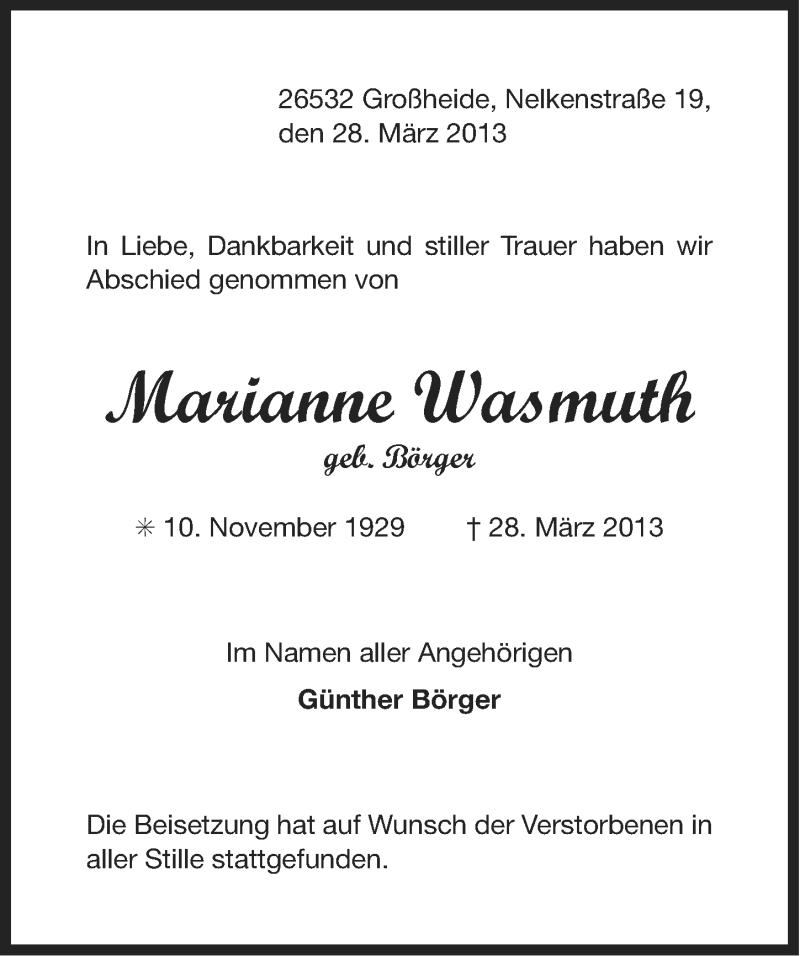 26532 Großheide, Nelkenstraße 19,
den 28. März 2013

In Liebe, Dankbarkeit und stiller Trauer haben wir Abschied genommen von

Marianne Wasmuth

geb. Börger

✳ 10. November 1929 † 28. März 2013

Im Namen aller Angehörigen

Günther Börger

Die Beisetzung hat auf Wunsch der Verstorbenen in aller Stille stattgefunden.